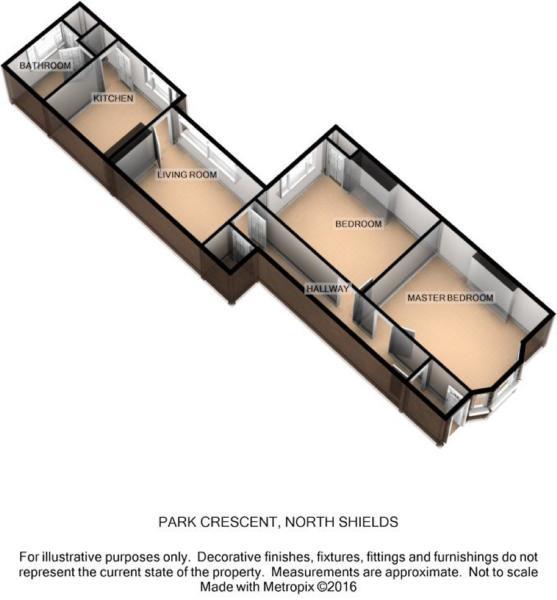 BATHROOM

KITCHEN

LIVING ROOM

BEDROOM

HALLWAY

MASTER BEDROOM

PARK CRESCENT, NORTH SHIELDS

For illustrative purposes only. Decorative finishes, fixtures, fittings and furnishings do not represent the current state of the property. Measurements are approximate. Not to scale
Made with Metropix ©2016